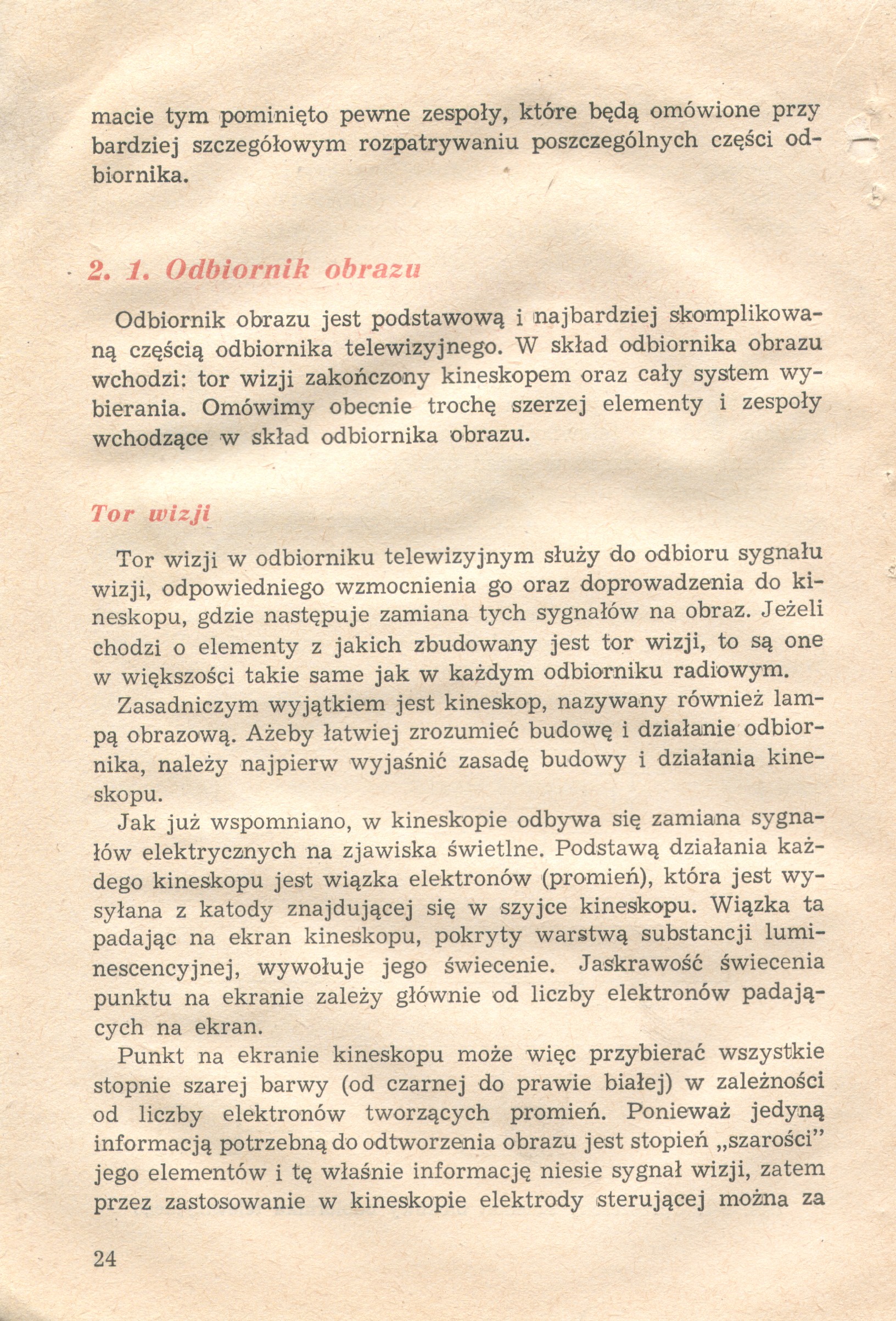 macie tym pominięto pewne zespoły, które będą omówione przy bardziej szczegółowym rozpatrywaniu poszczególnych części odbiornika.

2. 1. Odbiornik obrazu

Odbiornik obrazu jest podstawową i najbardziej skomplikowaną częścią odbiornika telewizyjnego. W skład odbiornika obrazu wchodzi: tor wizji zakończony kineskopem oraz cały system wybierania. Omówimy obecnie trochę szerzej elementy i zespoły wchodzące w skład odbiornika obrazu.

Tor wizji

Tor wizji w odbiorniku telewizyjnym służy do odbioru sygnału wizji, odpowiedniego wzmocnienia go oraz doprowadzenia do kineskopu, gdzie następuje zamiana tych sygnałów na obraz. Jeżeli chodzi o elementy z jakich zbudowany jest tor wizji, to są one w większości takie same jak w każdym odbiorniku radiowym.

Zasadniczym wyjątkiem jest kineskop, nazywany również lampą obrazową. Ażeby łatwiej zrozumieć budowę i działanie odbiornika, należy najpierw wyjaśnić zasadę budowy i działania kineskopu.

Jak już wspomniano, w kineskopie odbywa się zamiana sygnałów elektrycznych na zjawiska świetlne. Podstawą działania każdego kineskopu jest wiązka elektronów (promień), która jest wysyłana z katody znajdującej się w szyjce kineskopu. Wiązka ta padając na ekran kineskopu, pokryty warstwą substancji luminescencyjnej, wywołuje jego świecenie. Jaskrawość świecenia punktu na ekranie zależy głównie od liczby elektronów padających na ekran.

Punkt na ekranie kineskopu może więc przybierać wszystkie stopnie szarej barwy (od czarnej do prawie białej) w zależności od liczby elektronów tworzących promień. Ponieważ jedyną informacją potrzebną do odtworzenia obrazu jest stopień „szarości" jego elementów i tę właśnie informację niesie sygnał wizji, zatem przez zastosowanie w kineskopie elektrody sterującej można za

24